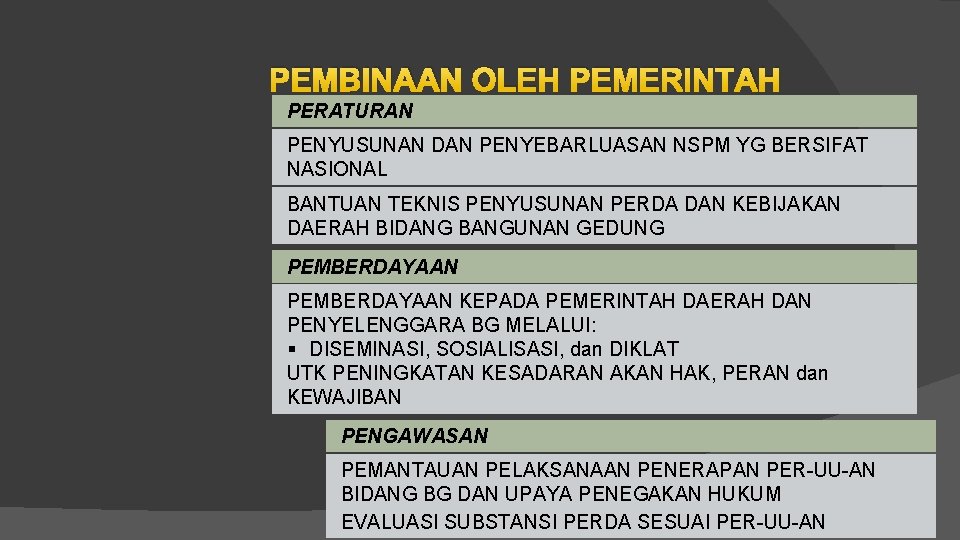 PEMBINAAN OLEH PEMERINTAH

PERATURAN

PENYUSUNAN DAN PENYEBARLUASAN NSPM YG BERSIFAT NASIONAL

BANTUAN TEKNIS PENYUSUNAN PERDA DAN KEBIJAKAN DAERAH BIDANG BANGUNAN GEDUNG

PEMBERDAYAAN

PEMBERDAYAAN KEPADA PEMERINTAH DAERAH DAN PENYELENGGARA BG MELALUI:
▪ DISEMINASI, SOSIALISASI, dan DIKLAT
UTK PENINGKATAN KESADARAN AKAN HAK, PERAN dan KEWAJIBAN

PENGAWASAN

PEMANTAUAN PELAKSANAAN PENERAPAN PER-UU-AN BIDANG BG DAN UPAYA PENEGAKAN HUKUM

EVALUASI SUBSTANSI PERDA SESUAI PER-UU-AN